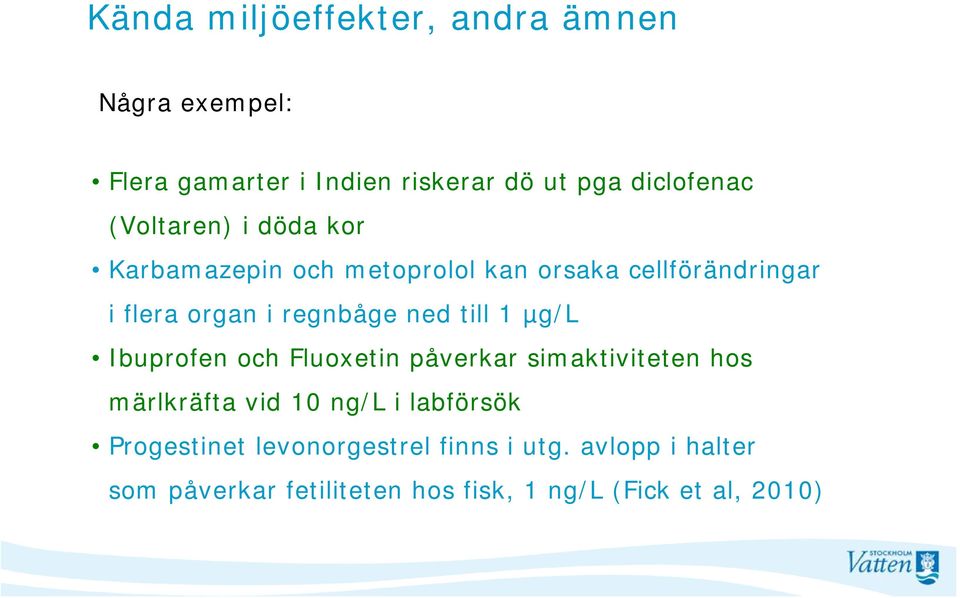 Kända miljöeffekter, andra ämnen

Några exempel:

• Flera gamarter i Indien riskerar dö ut pga diclofenac (Voltaren) i döda kor

• Karbamazepin och metoprolol kan orsaka cellförändringar i flera organ i regnbåge ned till 1 µg/L

• Ibuprofen och Fluoxetin påverkar simaktiviteten hos märlkräfta vid 10 ng/L i labförsök

• Progestinet levonorgestrel finns i utg. avlopp i halter som påverkar fetiliteten hos fisk, 1 ng/L (Fick et al, 2010)

STOCKHOLM Vatten